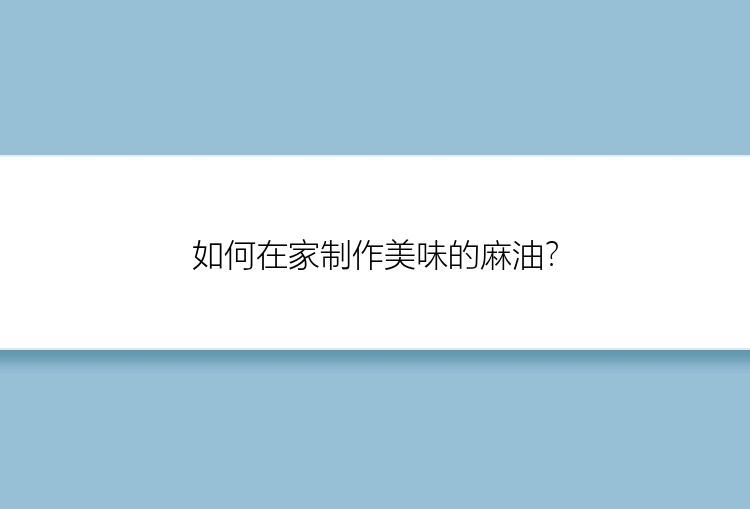 如何在家制作美味的麻油?